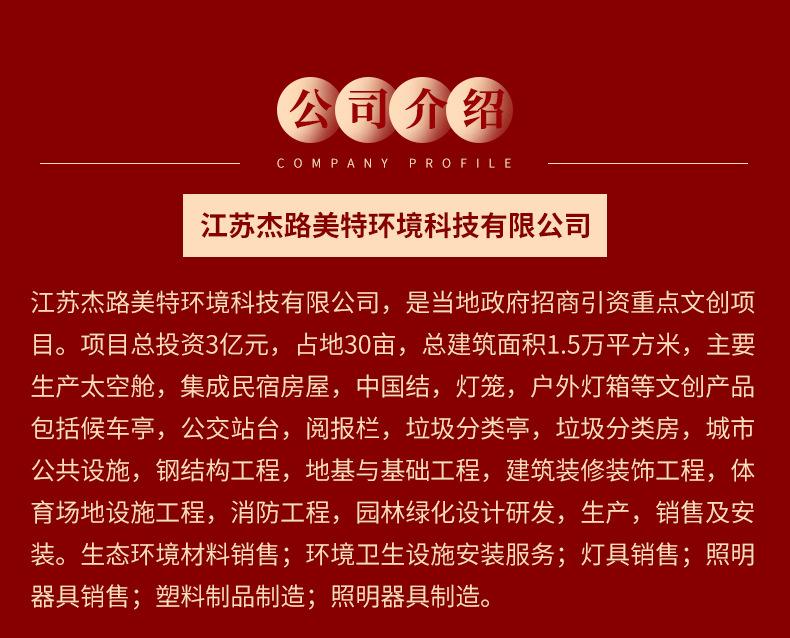 公司介绍

COMPANY PROFILE

江苏杰路美特环境科技有限公司

江苏杰路美特环境科技有限公司，是当地政府招商引资重点文创项目。项目总投资3亿元，占地30亩，总建筑面积1.5万平方米，主要生产太空舱，集成民宿房屋，中国结，灯笼，户外灯箱等文创产品包括候车亭，公交站台，阅报栏，垃圾分类亭，垃圾分类房，城市公共设施，钢结构工程，地基与基础工程，建筑装修装饰工程，体育场地设施工程，消防工程，园林绿化设计研发，生产，销售及安装。生态环境材料销售；环境卫生设施安装服务；灯具销售；照明器具销售；塑料制品制造；照明器具制造。